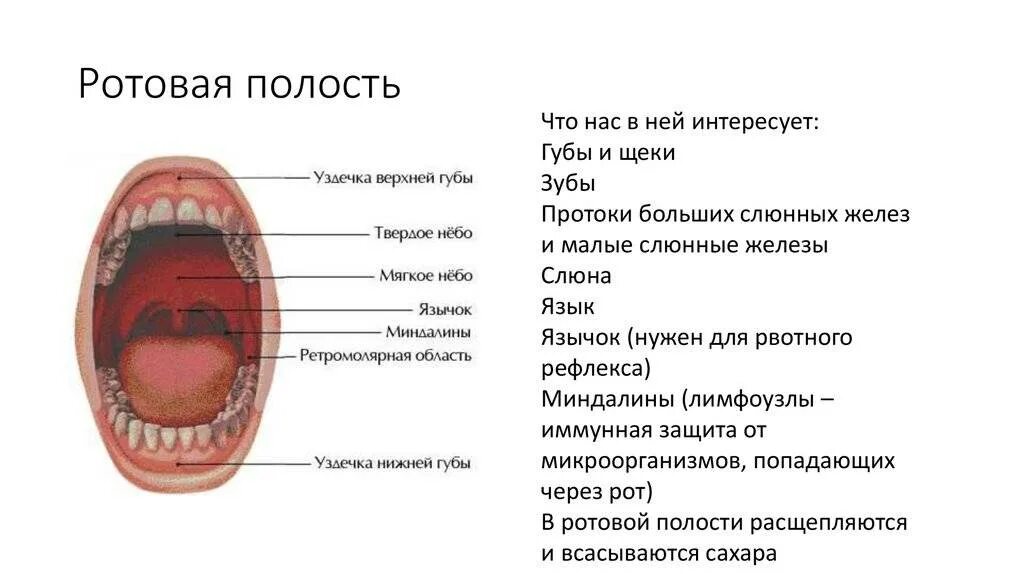 Ротовая полость

Уздечка верхней губы
Твердое нёбо
Мягкое нёбо
Язычок
Миндалины
Ретромолярная область
Уздечка нижней губы

Что нас в ней интересует:
Губы и щеки
Зубы
Протоки больших слюнных желез и малые слюнные железы
Слюна
Язык
Язычок (нужен для рвотного рефлекса)
Миндалины (лимфоузлы – иммунная защита от микроорганизмов, попадающих через рот)
В ротовой полости расщепляются и всасываются сахара